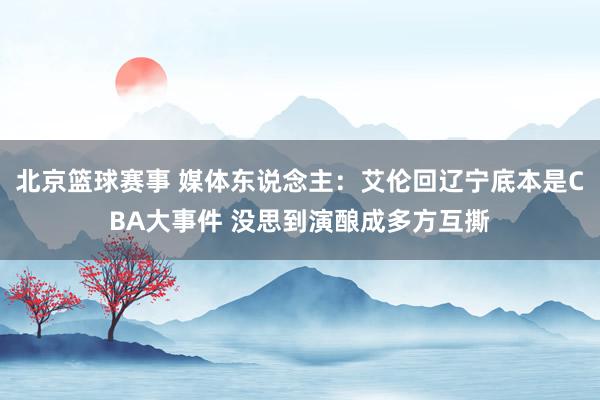 北京篮球赛事 媒体东说念主：艾伦回辽宁底本是CBA大事件 没思到演酿成多方互撕